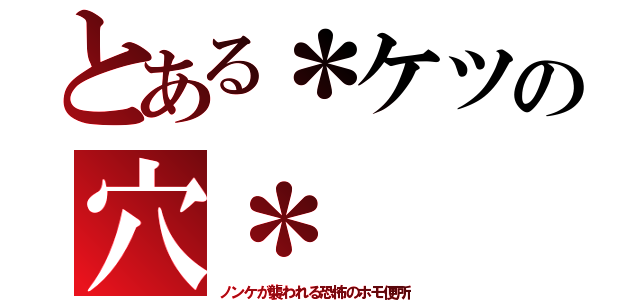 とある＊ケツの穴＊

ノンケが襲われる恐怖のホモ便所